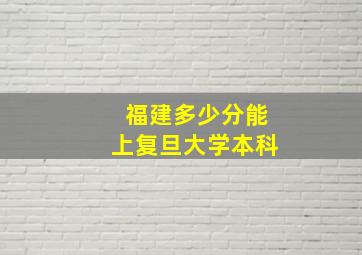 福建多少分能
上复旦大学本科